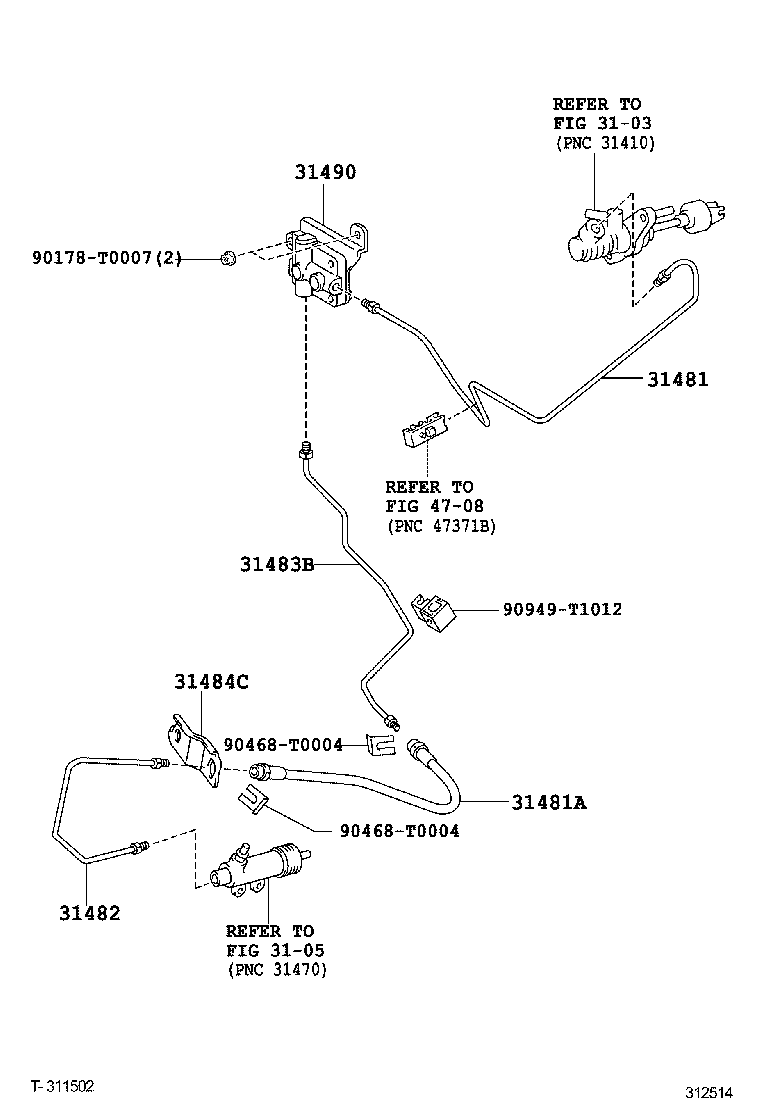 REFER TO
FIG 31-03
(PNC 31410)

31490

90178-T0007(2)

31481

REFER TO
FIG 47-08
(PNC 47371B)

31483B

90949-T1012

31484C

90468-T0004

31481A

90468-T0004

31482

REFER TO
FIG 31-05
(PNC 31470)

T- 311502

312514